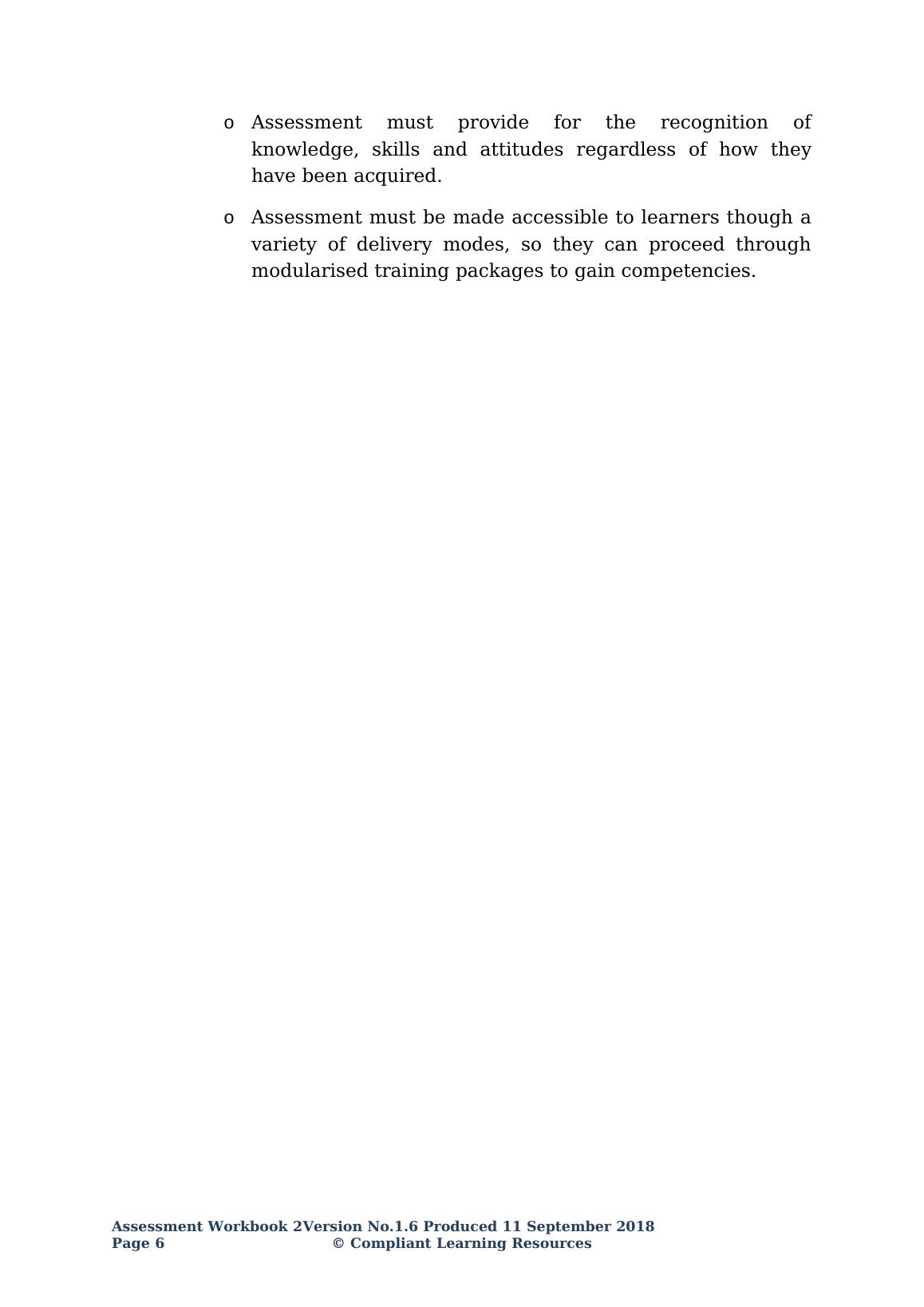 o Assessment must provide for the recognition of knowledge, skills and attitudes regardless of how they have been acquired.

o Assessment must be made accessible to learners though a variety of delivery modes, so they can proceed through modularised training packages to gain competencies.

Assessment Workbook 2Version No.1.6 Produced 11 September 2018
Page 6 © Compliant Learning Resources